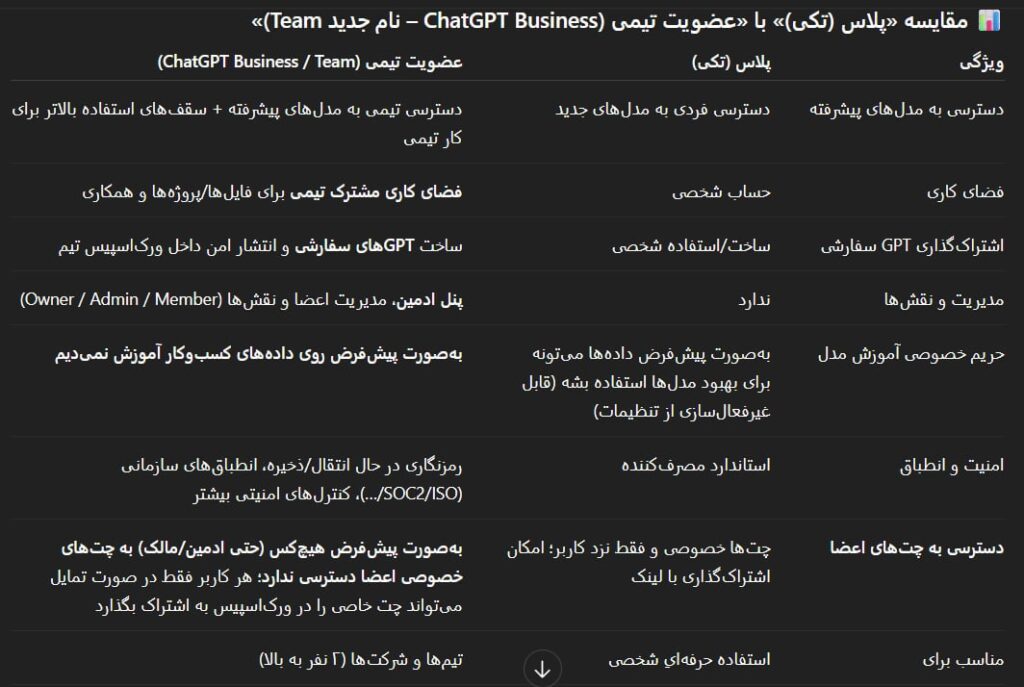 مقایسه «پلاس (تکی)» با «عضویت تیمی (ChatGPT Business – نام جدید Team)»

| ویژگی | پلاس (تکی) | عضویت تیمی (ChatGPT Business / Team) |
|---|---|---|
| دسترسی به مدل‌های پیشرفته | دسترسی فردی به مدل‌های جدید | دسترسی تیمی به مدل‌های پیشرفته + سقف‌های استفاده بالاتر برای کار تیمی |
| فضای کاری | حساب شخصی | فضای کاری مشترک تیمی برای فایل‌ها/پروژه‌ها و همکاری |
| اشتراک‌گذاری GPT سفارشی | ساخت/استفاده شخصی | ساخت GPTهای سفارشی و انتشار امن داخل ورک‌اسپیس تیم |
| مدیریت و نقش‌ها | ندارد | پنل ادمین، مدیریت اعضا و نقش‌ها (Owner / Admin / Member) |
| حریم خصوصی آموزش مدل | به‌صورت پیش‌فرض داده‌ها می‌تونه برای بهبود مدل‌ها استفاده بشه (قابل غیرفعال‌سازی از تنظیمات) | به‌صورت پیش‌فرض روی داده‌های کسب‌وکار آموزش نمی‌دیم |
| امنیت و انطباق | استاندارد مصرف‌کننده | رمزنگاری در حال انتقال/ذخیره، انطباق‌های سازمانی (SOC2/ISO/...)، کنترل‌های امنیتی بیشتر |
| دسترسی به چت‌های اعضا | چت‌ها خصوصی و فقط نزد کاربر؛ امکان اشتراک‌گذاری با لینک | به‌صورت پیش‌فرض هیچ‌کس (حتی ادمین/مالک) به چت‌های خصوصی اعضا دسترسی ندارد؛ هر کاربر فقط در صورت تمایل می‌تواند چت خاصی را در ورک‌اسپیس به اشتراک بگذارد |
| مناسب برای | استفاده حرفه‌ای شخصی | تیم‌ها و شرکت‌ها (۲ نفر به بالا) |